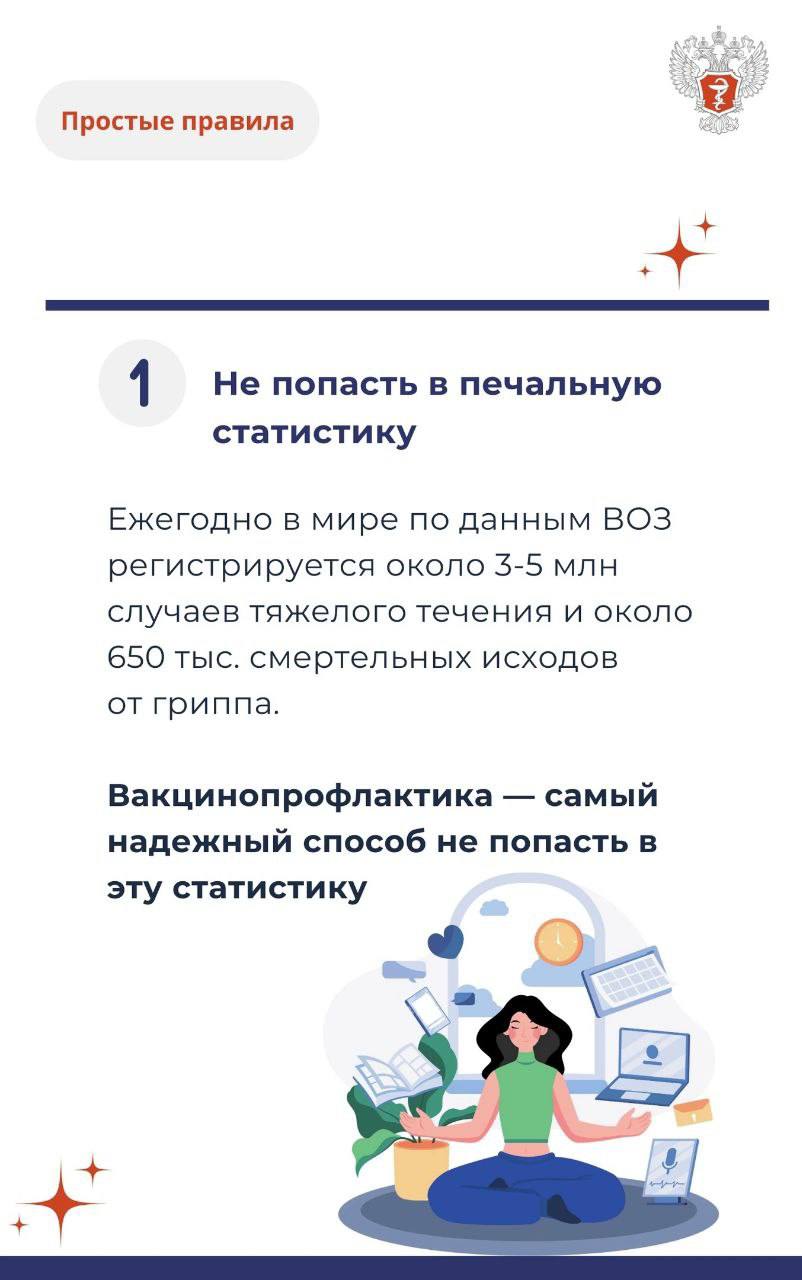 Простые правила

1

Не попасть в печальную статистику

Ежегодно в мире по данным ВОЗ регистрируется около 3-5 млн случаев тяжелого течения и около 650 тыс. смертельных исходов от гриппа.

Вакцинопрофлактика — самый надежный способ не попасть в эту статистику